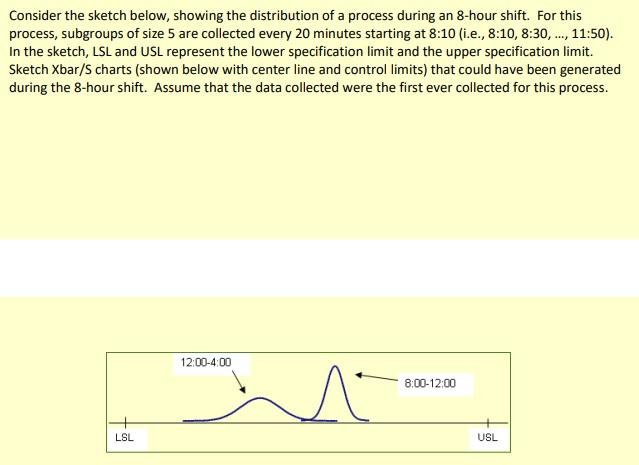 Consider the sketch below, showing the distribution of a process during an 8-hour shift. For this process, subgroups of size 5 are collected every 20 minutes starting at 8:10 (i.e., 8:10, 8:30, ..., 11:50). In the sketch, LSL and USL represent the lower specification limit and the upper specification limit. Sketch Xbar/S charts (shown below with center line and control limits) that could have been generated during the 8-hour shift. Assume that the data collected were the first ever collected for this process.

12:00-4:00

8:00-12:00

LSL

USL